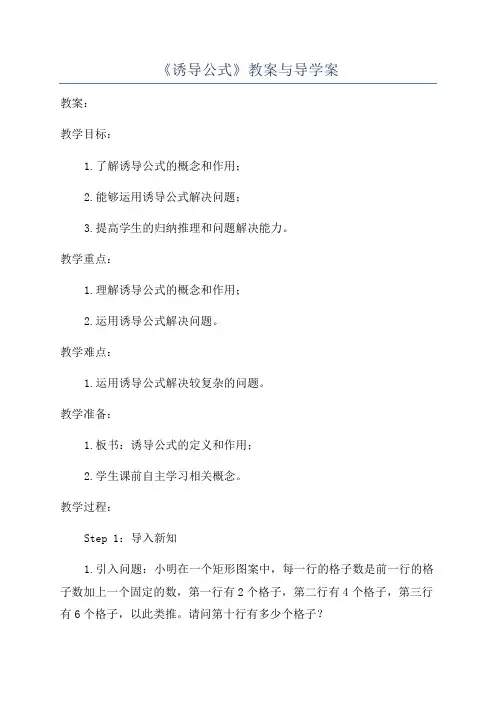 《诱导公式》教案与导学案

教案：

教学目标：

1.了解诱导公式的概念和作用；

2.能够运用诱导公式解决问题；

3.提高学生的归纳推理和问题解决能力。

教学重点：

1.理解诱导公式的概念和作用；

2.运用诱导公式解决问题。

教学难点：

1.运用诱导公式解决较复杂的问题。

教学准备：

1.板书：诱导公式的定义和作用；

2.学生课前自主学习相关概念。

教学过程：

Step 1：导入新知

1.引入问题：小明在一个矩形图案中，每一行的格子数是前一行的格子数加上一个固定的数，第一行有2个格子，第二行有4个格子，第三行有6个格子，以此类推。请问第十行有多少个格子？